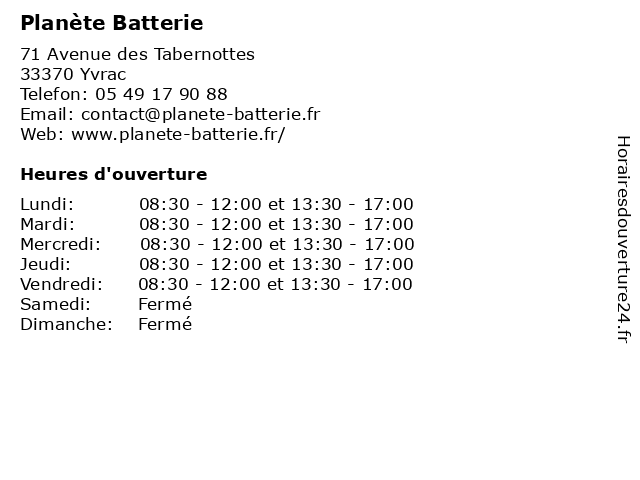 Planète Batterie

71 Avenue des Tabernottes
33370 Yvrac
Telefon: 05 49 17 90 88
Email: contact@planete-batterie.fr
Web: www.planete-batterie.fr/

Heures d'ouverture

| | |
|---|---|
| Lundi: | 08:30 - 12:00 et 13:30 - 17:00 |
| Mardi: | 08:30 - 12:00 et 13:30 - 17:00 |
| Mercredi: | 08:30 - 12:00 et 13:30 - 17:00 |
| Jeudi: | 08:30 - 12:00 et 13:30 - 17:00 |
| Vendredi: | 08:30 - 12:00 et 13:30 - 17:00 |
| Samedi: | Fermé |
| Dimanche: | Fermé |

Horairesdouverture24.fr